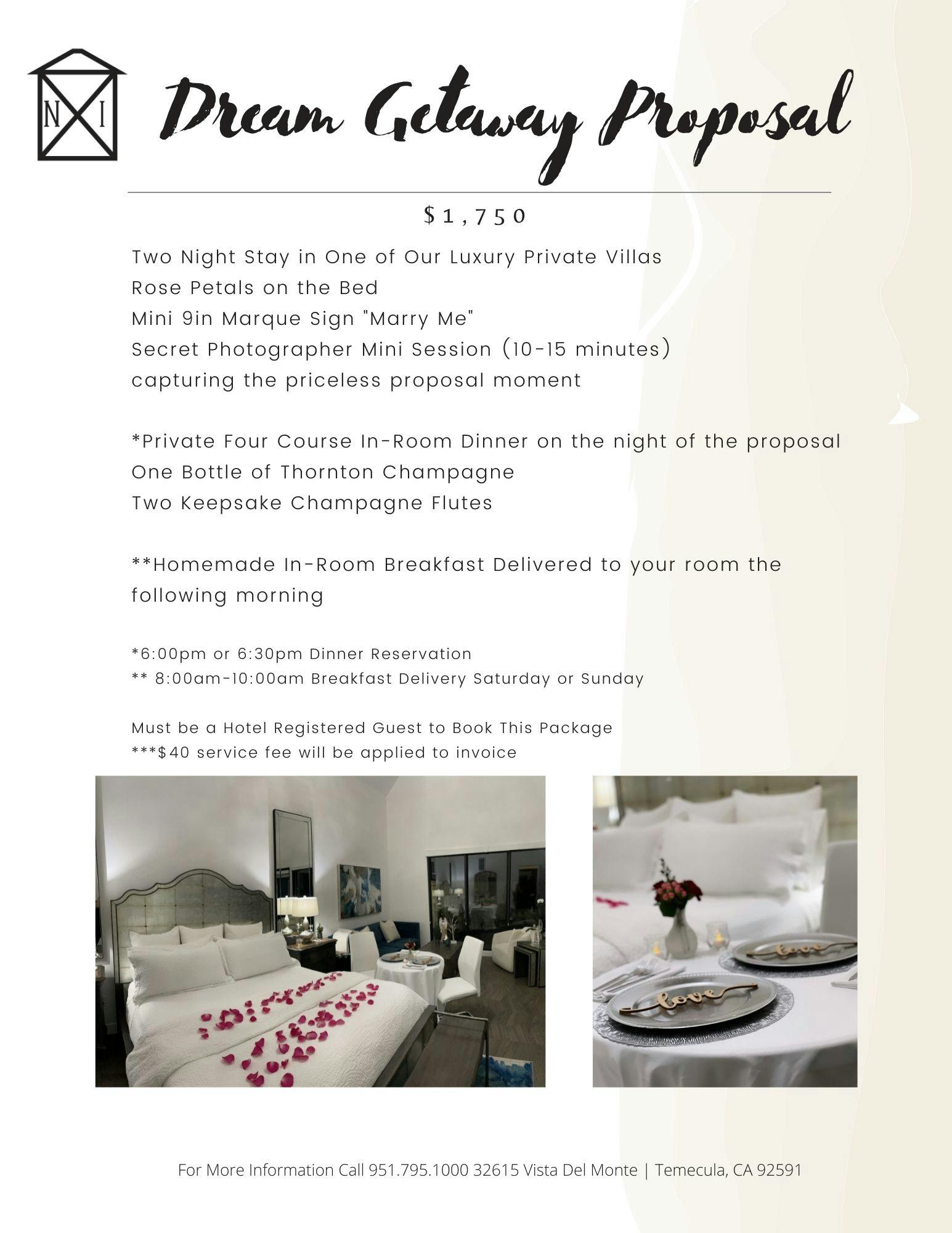 N I

Dream Getaway Proposal

$1,750

Two Night Stay in One of Our Luxury Private Villas
Rose Petals on the Bed
Mini 9in Marque Sign "Marry Me"
Secret Photographer Mini Session (10-15 minutes)
capturing the priceless proposal moment

*Private Four Course In-Room Dinner on the night of the proposal
One Bottle of Thornton Champagne
Two Keepsake Champagne Flutes

**Homemade In-Room Breakfast Delivered to your room the following morning

*6:00pm or 6:30pm Dinner Reservation
** 8:00am-10:00am Breakfast Delivery Saturday or Sunday

Must be a Hotel Registered Guest to Book This Package
***$40 service fee will be applied to invoice

love

love

For More Information Call 951.795.1000 32615 Vista Del Monte | Temecula, CA 92591